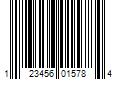 1 23456 01578 4